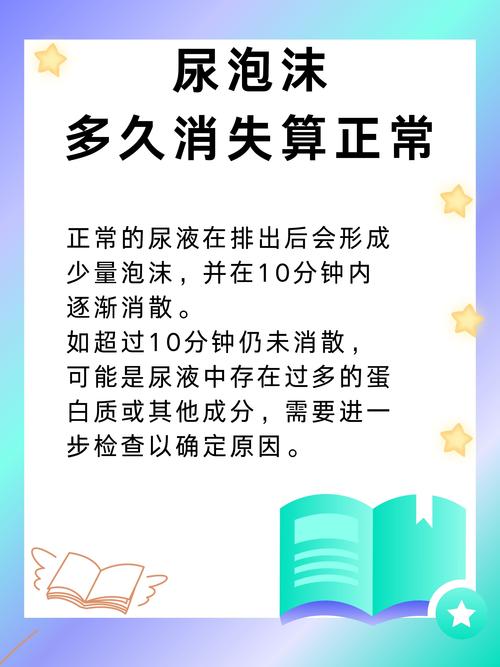 尿泡沫
多久消失算正常

正常的尿液在排出后会形成少量泡沫，并在10分钟内逐渐消散。
如超过10分钟仍未消散，可能是尿液中存在过多的蛋白质或其他成分，需要进一步检查以确定原因。